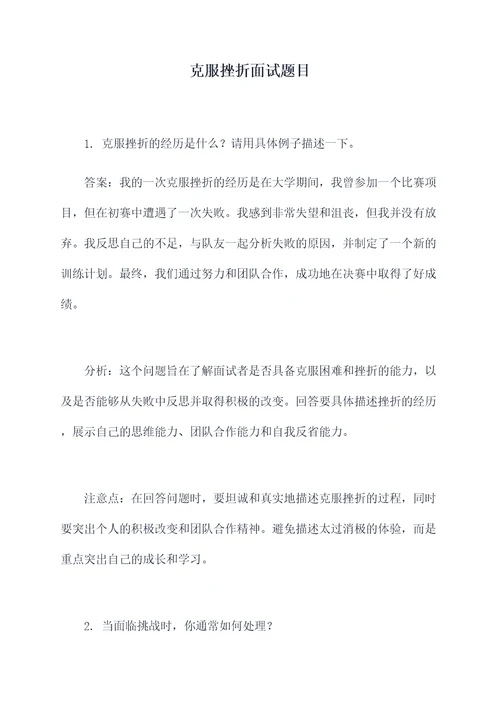 克服挫折面试题目

1. 克服挫折的经历是什么？请用具体例子描述一下。

答案：我的一次克服挫折的经历是在大学期间，我曾参加一个比赛项目，但在初赛中遭遇了一次失败。我感到非常失望和沮丧，但我并没有放弃。我反思自己的不足，与队友一起分析失败的原因，并制定了一个新的训练计划。最终，我们通过努力和团队合作，成功地在决赛中取得了好成绩。

分析：这个问题旨在了解面试者是否具备克服困难和挫折的能力，以及是否能够从失败中反思并取得积极的改变。回答要具体描述挫折的经历，展示自己的思维能力、团队合作能力和自我反省能力。

注意点：在回答问题时，要坦诚和真实地描述克服挫折的过程，同时要突出个人的积极改变和团队合作精神。避免描述太过消极的体验，而是重点突出自己的成长和学习。

2. 当面临挑战时，你通常如何处理？